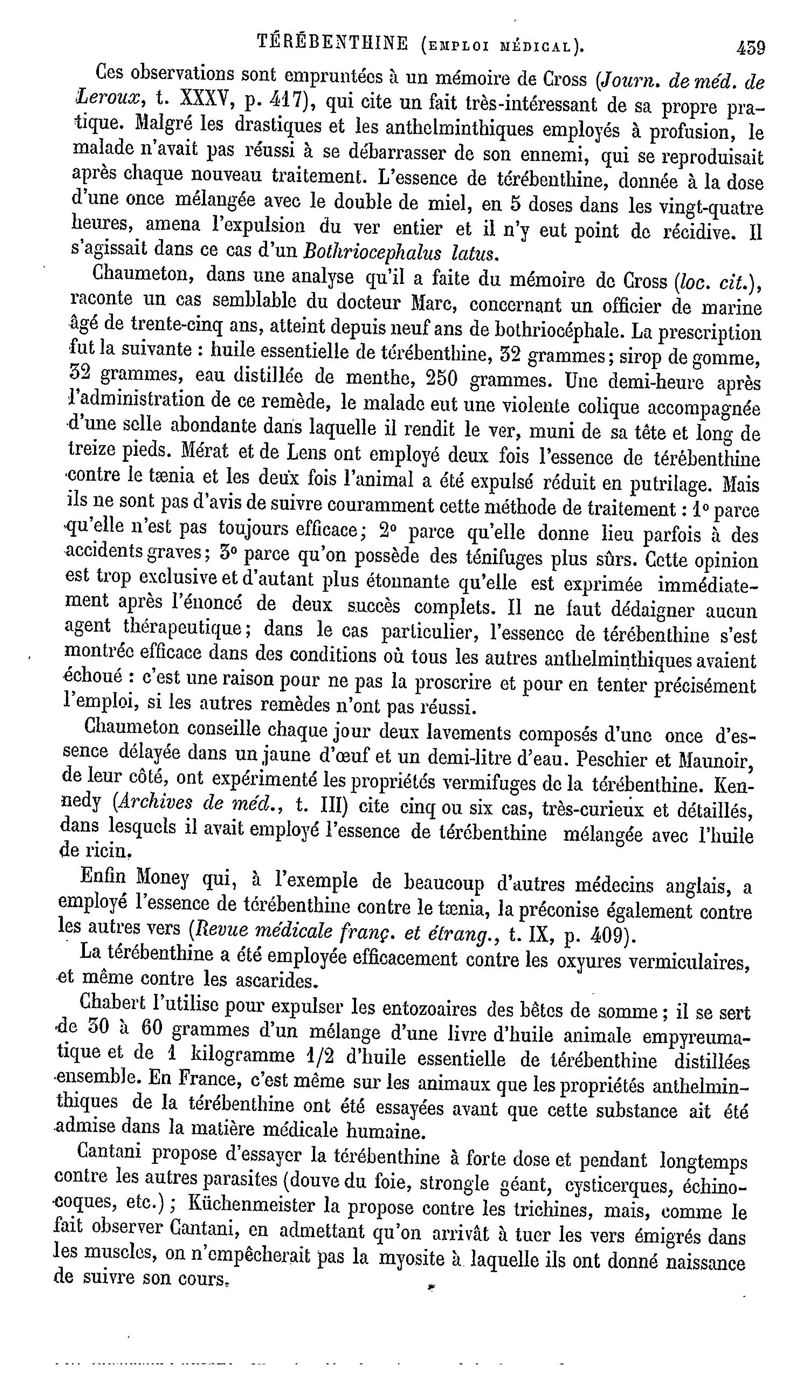 TÉRÉBENTHINE (EMPLOI MÉDICAL). 459

Ces observations sont empruntées à un mémoire de Cross (Journ. de méd. de Leroux, t. XXXV, p. 417), qui cite un fait très-intéressant de sa propre pratique. Malgré les drastiques et les anthelminthiques employés à profusion, le malade n'avait pas réussi à se débarrasser de son ennemi, qui se reproduisait après chaque nouveau traitement. L'essence de térébenthine, donnée à la dose d'une once mélangée avec le double de miel, en 5 doses dans les vingt-quatre heures, amena l'expulsion du ver entier et il n'y eut point de récidive. Il s'agissait dans ce cas d'un Bothriocephalus latus.

Chaumeton, dans une analyse qu'il a faite du mémoire de Cross (loc. cit.), raconte un cas semblable du docteur Marc, concernant un officier de marine âgé de trente-cinq ans, atteint depuis neuf ans de bothriocéphale. La prescription fut la suivante : huile essentielle de térébenthine, 32 grammes; sirop de gomme, 32 grammes, eau distillée de menthe, 250 grammes. Une demi-heure après l'administration de ce remède, le malade eut une violente colique accompagnée d'une selle abondante dans laquelle il rendit le ver, muni de sa tête et long de treize pieds. Mérat et de Lens ont employé deux fois l'essence de térébenthine contre le tænia et les deux fois l'animal a été expulsé réduit en putrilage. Mais ils ne sont pas d'avis de suivre couramment cette méthode de traitement : 1° parce qu'elle n'est pas toujours efficace; 2° parce qu'elle donne lieu parfois à des accidents graves; 3° parce qu'on possède des ténifuges plus sûrs. Cette opinion est trop exclusive et d'autant plus étonnante qu'elle est exprimée immédiatement après l'énoncé de deux succès complets. Il ne faut dédaigner aucun agent thérapeutique; dans le cas particulier, l'essence de térébenthine s'est montrée efficace dans des conditions où tous les autres anthelminthiques avaient échoué : c'est une raison pour ne pas la proscrire et pour en tenter précisément l'emploi, si les autres remèdes n'ont pas réussi.

Chaumeton conseille chaque jour deux lavements composés d'une once d'essence délayée dans un jaune d'œuf et un demi-litre d'eau. Peschier et Maunoir, de leur côté, ont expérimenté les propriétés vermifuges de la térébenthine. Kennedy (Archives de méd., t. III) cite cinq ou six cas, très-curieux et détaillés, dans lesquels il avait employé l'essence de térébenthine mélangée avec l'huile de ricin.

Enfin Money qui, à l'exemple de beaucoup d'autres médecins anglais, a employé l'essence de térébenthine contre le tænia, la préconise également contre les autres vers (Revue médicale franç. et étrang., t. IX, p. 409).

La térébenthine a été employée efficacement contre les oxyures vermiculaires, et même contre les ascarides.

Chabert l'utilise pour expulser les entozoaires des bêtes de somme; il se sert de 30 à 60 grammes d'un mélange d'une livre d'huile animale empyreumatique et de 1 kilogramme 1/2 d'huile essentielle de térébenthine distillées ensemble. En France, c'est même sur les animaux que les propriétés anthelminthiques de la térébenthine ont été essayées avant que cette substance ait été admise dans la matière médicale humaine.

Cantani propose d'essayer la térébenthine à forte dose et pendant longtemps contre les autres parasites (douve du foie, strongle géant, cysticerques, échinocoques, etc.); Küchenmeister la propose contre les trichines, mais, comme le fait observer Cantani, en admettant qu'on arrivât à tuer les vers émigrés dans les muscles, on n'empêcherait pas la myosite à laquelle ils ont donné naissance de suivre son cours.